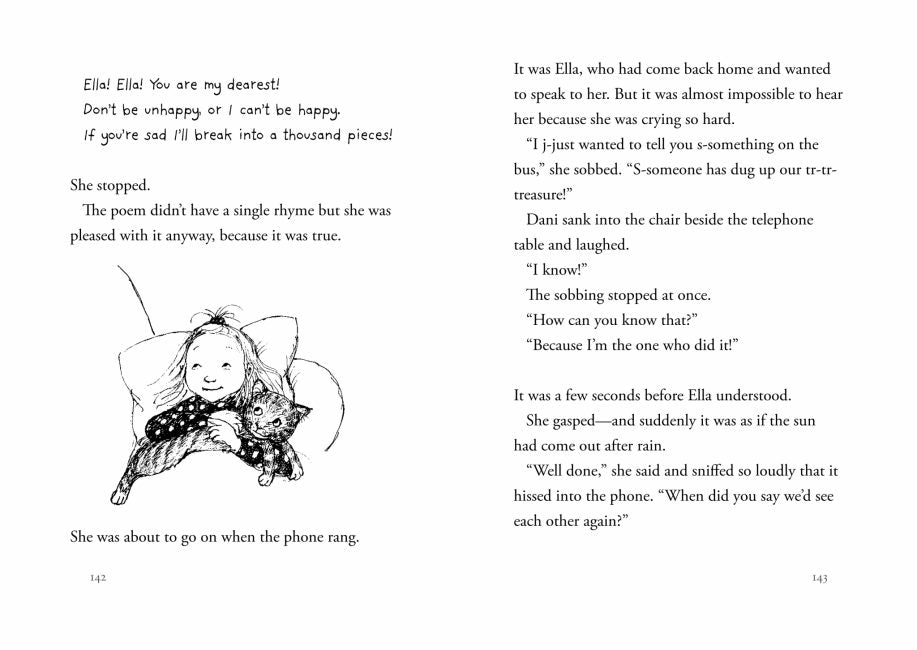 Ella! Ella! You are my dearest!
Don't be unhappy, or I can't be happy.
If you're sad I'll break into a thousand pieces!

She stopped.

The poem didn't have a single rhyme but she was pleased with it anyway, because it was true.

She was about to go on when the phone rang.

142

It was Ella, who had come back home and wanted to speak to her. But it was almost impossible to hear her because she was crying so hard.

"I j-just wanted to tell you s-something on the bus," she sobbed. "S-someone has dug up our tr-tr-treasure!"

Dani sank into the chair beside the telephone table and laughed.

"I know!"

The sobbing stopped at once.

"How can you know that?"

"Because I'm the one who did it!"

It was a few seconds before Ella understood.

She gasped—and suddenly it was as if the sun had come out after rain.

"Well done," she said and sniffed so loudly that it hissed into the phone. "When did you say we'd see each other again?"

143